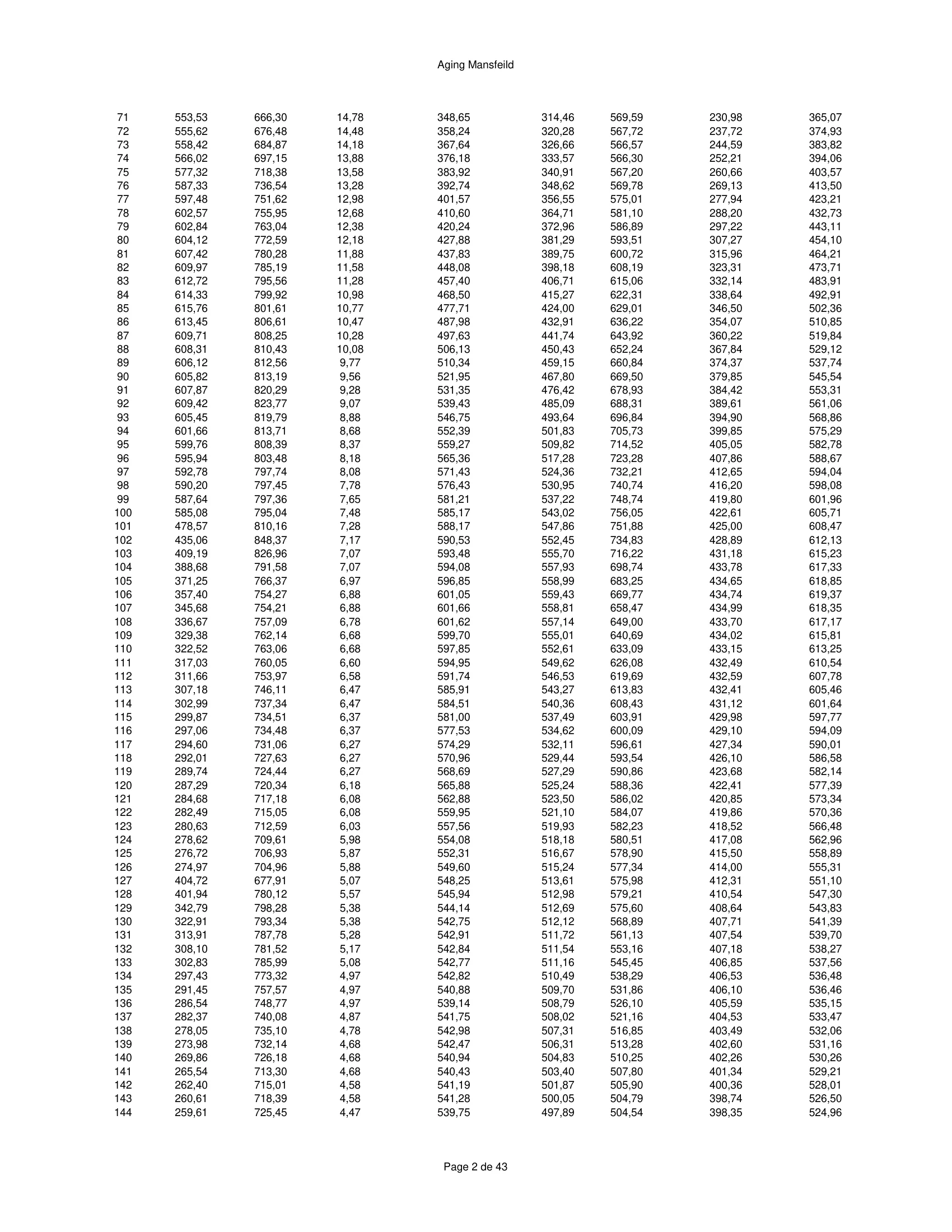 Aging Mansfeild

| | | | | | | | | |
|---|---|---|---|---|---|---|---|---|
| 71 | 553,53 | 666,30 | 14,78 | 348,65 | 314,46 | 569,59 | 230,98 | 365,07 |
| 72 | 555,62 | 676,48 | 14,48 | 358,24 | 320,28 | 567,72 | 237,72 | 374,93 |
| 73 | 558,42 | 684,87 | 14,18 | 367,64 | 326,66 | 566,57 | 244,59 | 383,82 |
| 74 | 566,02 | 697,15 | 13,88 | 376,18 | 333,57 | 566,30 | 252,21 | 394,06 |
| 75 | 577,32 | 718,38 | 13,58 | 383,92 | 340,91 | 567,20 | 260,66 | 403,57 |
| 76 | 587,33 | 736,54 | 13,28 | 392,74 | 348,62 | 569,78 | 269,13 | 413,50 |
| 77 | 597,48 | 751,62 | 12,98 | 401,57 | 356,55 | 575,01 | 277,94 | 423,21 |
| 78 | 602,57 | 755,95 | 12,68 | 410,60 | 364,71 | 581,10 | 288,20 | 432,73 |
| 79 | 602,84 | 763,04 | 12,38 | 420,24 | 372,96 | 586,89 | 297,22 | 443,11 |
| 80 | 604,12 | 772,59 | 12,18 | 427,88 | 381,29 | 593,51 | 307,27 | 454,10 |
| 81 | 607,42 | 780,28 | 11,88 | 437,83 | 389,75 | 600,72 | 315,96 | 464,21 |
| 82 | 609,97 | 785,19 | 11,58 | 448,08 | 398,18 | 608,19 | 323,31 | 473,71 |
| 83 | 612,72 | 795,56 | 11,28 | 457,40 | 406,71 | 615,06 | 332,14 | 483,91 |
| 84 | 614,33 | 799,92 | 10,98 | 468,50 | 415,27 | 622,31 | 338,64 | 492,91 |
| 85 | 615,76 | 801,61 | 10,77 | 477,71 | 424,00 | 629,01 | 346,50 | 502,36 |
| 86 | 613,45 | 806,61 | 10,47 | 487,98 | 432,91 | 636,22 | 354,07 | 510,85 |
| 87 | 609,71 | 808,25 | 10,28 | 497,63 | 441,74 | 643,92 | 360,22 | 519,84 |
| 88 | 608,31 | 810,43 | 10,08 | 506,13 | 450,43 | 652,24 | 367,84 | 529,12 |
| 89 | 606,12 | 812,56 | 9,77 | 510,34 | 459,15 | 660,84 | 374,37 | 537,74 |
| 90 | 605,82 | 813,19 | 9,56 | 521,95 | 467,80 | 669,50 | 379,85 | 545,54 |
| 91 | 607,87 | 820,29 | 9,28 | 531,35 | 476,42 | 678,93 | 384,42 | 553,31 |
| 92 | 609,42 | 823,77 | 9,07 | 539,43 | 485,09 | 688,31 | 389,61 | 561,06 |
| 93 | 605,45 | 819,79 | 8,88 | 546,75 | 493,64 | 696,84 | 394,90 | 568,86 |
| 94 | 601,66 | 813,71 | 8,68 | 552,39 | 501,83 | 705,73 | 399,85 | 575,29 |
| 95 | 599,76 | 808,39 | 8,37 | 559,27 | 509,82 | 714,52 | 405,05 | 582,78 |
| 96 | 595,94 | 803,48 | 8,18 | 565,36 | 517,28 | 723,28 | 407,86 | 588,67 |
| 97 | 592,78 | 797,74 | 8,08 | 571,43 | 524,36 | 732,21 | 412,65 | 594,04 |
| 98 | 590,20 | 797,45 | 7,78 | 576,43 | 530,95 | 740,74 | 416,20 | 598,08 |
| 99 | 587,64 | 797,36 | 7,65 | 581,21 | 537,22 | 748,74 | 419,80 | 601,96 |
| 100 | 585,08 | 795,04 | 7,48 | 585,17 | 543,02 | 756,05 | 422,61 | 605,71 |
| 101 | 478,57 | 810,16 | 7,28 | 588,17 | 547,86 | 751,88 | 425,00 | 608,47 |
| 102 | 435,06 | 848,37 | 7,17 | 590,53 | 552,45 | 734,83 | 428,89 | 612,13 |
| 103 | 409,19 | 826,96 | 7,07 | 593,48 | 555,70 | 716,22 | 431,18 | 615,23 |
| 104 | 388,68 | 791,58 | 7,07 | 594,08 | 557,93 | 698,74 | 433,78 | 617,33 |
| 105 | 371,25 | 766,37 | 6,97 | 596,85 | 558,99 | 683,25 | 434,65 | 618,85 |
| 106 | 357,40 | 754,27 | 6,88 | 601,05 | 559,43 | 669,77 | 434,74 | 619,37 |
| 107 | 345,68 | 754,21 | 6,88 | 601,66 | 558,81 | 658,47 | 434,99 | 618,35 |
| 108 | 336,67 | 757,09 | 6,78 | 601,62 | 557,14 | 649,00 | 433,70 | 617,17 |
| 109 | 329,38 | 762,14 | 6,68 | 599,70 | 555,01 | 640,69 | 434,02 | 615,81 |
| 110 | 322,52 | 763,06 | 6,68 | 597,85 | 552,61 | 633,09 | 433,15 | 613,25 |
| 111 | 317,03 | 760,05 | 6,60 | 594,95 | 549,62 | 626,08 | 432,49 | 610,54 |
| 112 | 311,66 | 753,97 | 6,58 | 591,74 | 546,53 | 619,69 | 432,59 | 607,78 |
| 113 | 307,18 | 746,11 | 6,47 | 585,91 | 543,27 | 613,83 | 432,41 | 605,46 |
| 114 | 302,99 | 737,34 | 6,47 | 584,51 | 540,36 | 608,43 | 431,12 | 601,64 |
| 115 | 299,87 | 734,51 | 6,37 | 581,00 | 537,49 | 603,91 | 429,98 | 597,77 |
| 116 | 297,06 | 734,48 | 6,37 | 577,53 | 534,62 | 600,09 | 429,10 | 594,09 |
| 117 | 294,60 | 731,06 | 6,27 | 574,29 | 532,11 | 596,61 | 427,34 | 590,01 |
| 118 | 292,01 | 727,63 | 6,27 | 570,96 | 529,44 | 593,54 | 426,10 | 586,58 |
| 119 | 289,74 | 724,44 | 6,27 | 568,69 | 527,29 | 590,86 | 423,68 | 582,14 |
| 120 | 287,29 | 720,34 | 6,18 | 565,88 | 525,24 | 588,36 | 422,41 | 577,39 |
| 121 | 284,68 | 717,18 | 6,08 | 562,88 | 523,50 | 586,02 | 420,85 | 573,34 |
| 122 | 282,49 | 715,05 | 6,08 | 559,95 | 521,10 | 584,07 | 419,86 | 570,36 |
| 123 | 280,63 | 712,59 | 6,03 | 557,56 | 519,93 | 582,23 | 418,52 | 566,48 |
| 124 | 278,62 | 709,61 | 5,98 | 554,08 | 518,18 | 580,51 | 417,08 | 562,96 |
| 125 | 276,72 | 706,93 | 5,87 | 552,31 | 516,67 | 578,90 | 415,50 | 558,89 |
| 126 | 274,97 | 704,96 | 5,88 | 549,60 | 515,24 | 577,34 | 414,00 | 555,31 |
| 127 | 404,72 | 677,91 | 5,07 | 548,25 | 513,61 | 575,98 | 412,31 | 551,10 |
| 128 | 401,94 | 780,12 | 5,57 | 545,94 | 512,98 | 579,21 | 410,54 | 547,30 |
| 129 | 342,79 | 798,28 | 5,38 | 544,14 | 512,69 | 575,60 | 408,64 | 543,83 |
| 130 | 322,91 | 793,34 | 5,38 | 542,75 | 512,12 | 568,89 | 407,71 | 541,39 |
| 131 | 313,91 | 787,78 | 5,28 | 542,91 | 511,72 | 561,13 | 407,54 | 539,70 |
| 132 | 308,10 | 781,52 | 5,17 | 542,84 | 511,54 | 553,16 | 407,18 | 538,27 |
| 133 | 302,83 | 785,99 | 5,08 | 542,77 | 511,16 | 545,45 | 406,85 | 537,56 |
| 134 | 297,43 | 773,32 | 4,97 | 542,82 | 510,49 | 538,29 | 406,53 | 536,48 |
| 135 | 291,45 | 757,57 | 4,97 | 540,88 | 509,70 | 531,86 | 406,10 | 536,46 |
| 136 | 286,54 | 748,77 | 4,97 | 539,14 | 508,79 | 526,10 | 405,59 | 535,15 |
| 137 | 282,37 | 740,08 | 4,87 | 541,75 | 508,02 | 521,16 | 404,53 | 533,47 |
| 138 | 278,05 | 735,10 | 4,78 | 542,98 | 507,31 | 516,85 | 403,49 | 532,06 |
| 139 | 273,98 | 732,14 | 4,68 | 542,47 | 506,31 | 513,28 | 402,60 | 531,16 |
| 140 | 269,86 | 726,18 | 4,68 | 540,94 | 504,83 | 510,25 | 402,26 | 530,26 |
| 141 | 265,54 | 713,30 | 4,68 | 540,43 | 503,40 | 507,80 | 401,34 | 529,21 |
| 142 | 262,40 | 715,01 | 4,58 | 541,19 | 501,87 | 505,90 | 400,36 | 528,01 |
| 143 | 260,61 | 718,39 | 4,58 | 541,28 | 500,05 | 504,79 | 398,74 | 526,50 |
| 144 | 259,61 | 725,45 | 4,47 | 539,75 | 497,89 | 504,54 | 398,35 | 524,96 |

Page 2 de 43